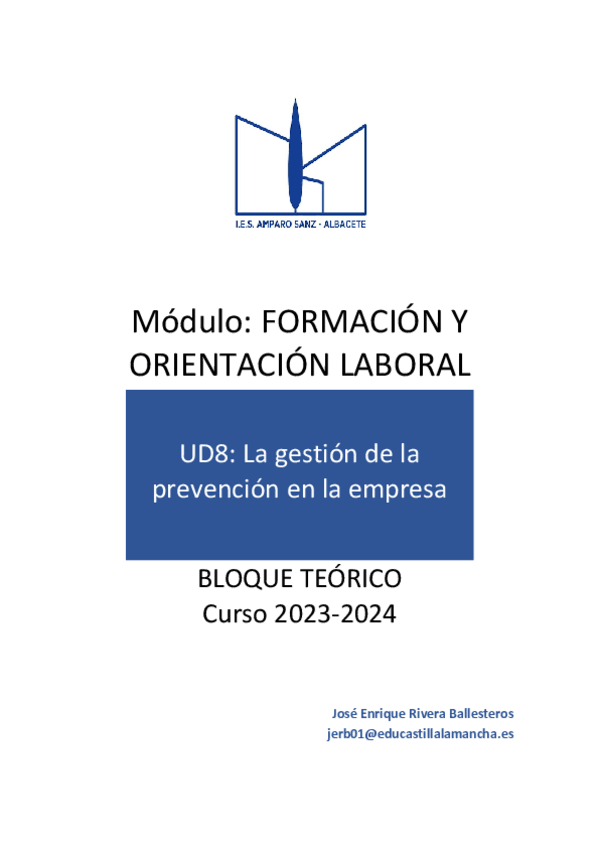 I.E.S. AMPARO SANZ - ALBACETE

Módulo: FORMACIÓN Y ORIENTACIÓN LABORAL

UD8: La gestión de la prevención en la empresa

BLOQUE TEÓRICO
Curso 2023-2024

José Enrique Rivera Ballesteros
jerb01@educastillalamancha.es